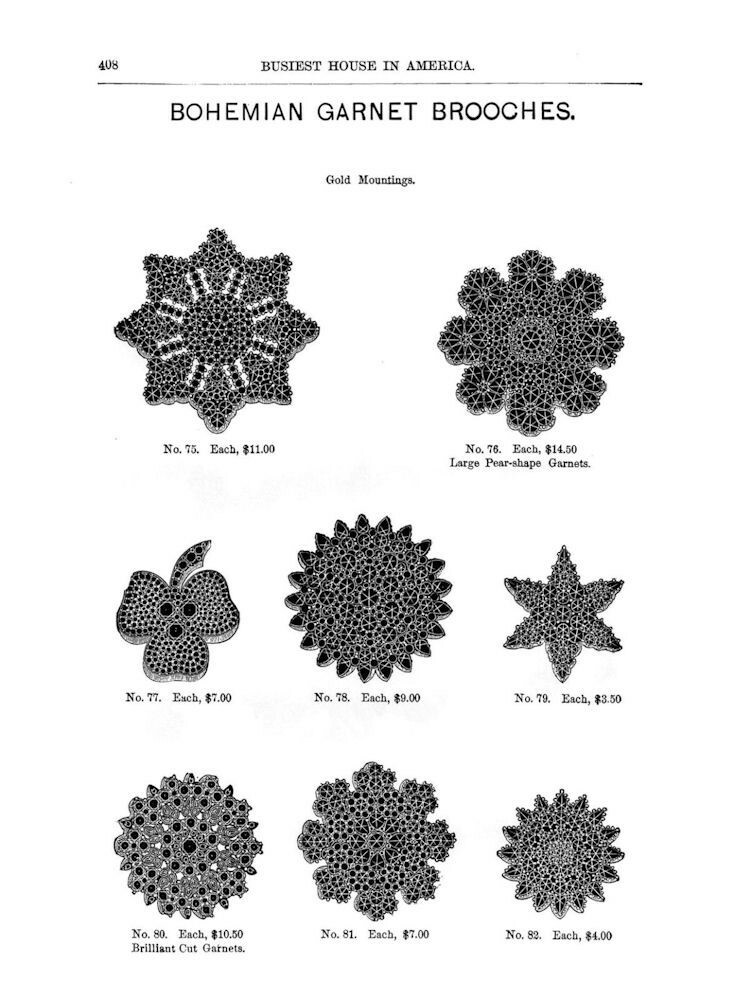 408 BUSIEST HOUSE IN AMERICA.

BOHEMIAN GARNET BROOCHES.

Gold Mountings.

No. 75. Each, $11.00

No. 76. Each, $14.50
Large Pear-shape Garnets.

No. 77. Each, $7.00

No. 78. Each, $9.00

No. 79. Each, $3.50

No. 80. Each, $10.50
Brilliant Cut Garnets.

No. 81. Each, $7.00

No. 82. Each, $4.00